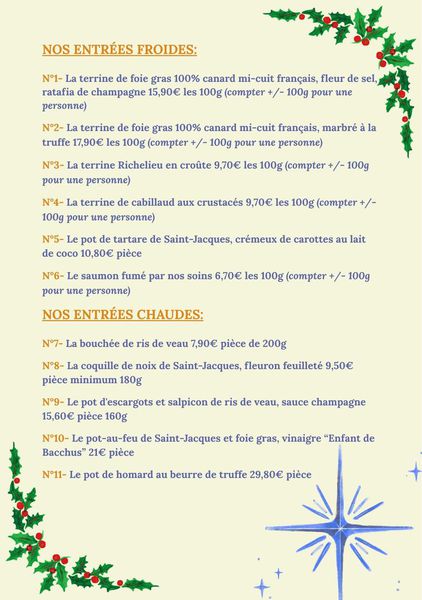 NOS ENTRÉES FROIDES:

N°1- La terrine de foie gras 100% canard mi-cuit français, fleur de sel, ratafia de champagne 15,90€ les 100g (compter +/- 100g pour une personne)

N°2- La terrine de foie gras 100% canard mi-cuit français, marbré à la truffe 17,90€ les 100g (compter +/- 100g pour une personne)

N°3- La terrine Richelieu en croûte 9,70€ les 100g (compter +/- 100g pour une personne)

N°4- La terrine de cabillaud aux crustacés 9,70€ les 100g (compter +/- 100g pour une personne)

N°5- Le pot de tartare de Saint-Jacques, crémeux de carottes au lait de coco 10,80€ pièce

N°6- Le saumon fumé par nos soins 6,70€ les 100g (compter +/- 100g pour une personne)

NOS ENTRÉES CHAUDES:

N°7- La bouchée de ris de veau 7,90€ pièce de 200g

N°8- La coquille de noix de Saint-Jacques, fleuron feuilleté 9,50€ pièce minimum 180g

N°9- Le pot d'escargots et salpicon de ris de veau, sauce champagne 15,60€ pièce 160g

N°10- Le pot-au-feu de Saint-Jacques et foie gras, vinaigre "Enfant de Bacchus" 21€ pièce

N°11- Le pot de homard au beurre de truffe 29,80€ pièce